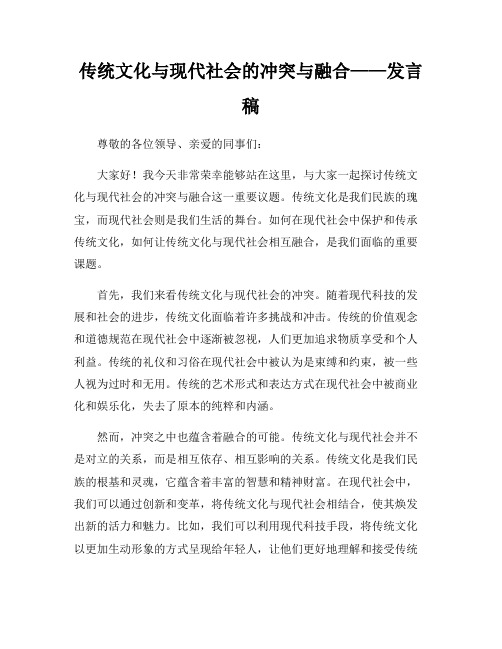 传统文化与现代社会的冲突与融合——发言稿

尊敬的各位领导、亲爱的同事们:

大家好！我今天非常荣幸能够站在这里，与大家一起探讨传统文化与现代社会的冲突与融合这一重要议题。传统文化是我们民族的瑰宝，而现代社会则是我们生活的舞台。如何在现代社会中保护和传承传统文化，如何让传统文化与现代社会相互融合，是我们面临的重要课题。

首先，我们来看传统文化与现代社会的冲突。随着现代科技的发展和社会的进步，传统文化面临着许多挑战和冲击。传统的价值观念和道德规范在现代社会中逐渐被忽视，人们更加追求物质享受和个人利益。传统的礼仪和习俗在现代社会中被认为是束缚和约束，被一些人视为过时和无用。传统的艺术形式和表达方式在现代社会中被商业化和娱乐化，失去了原本的纯粹和内涵。

然而，冲突之中也蕴含着融合的可能。传统文化与现代社会并不是对立的关系，而是相互依存、相互影响的关系。传统文化是我们民族的根基和灵魂，它蕴含着丰富的智慧和精神财富。在现代社会中，我们可以通过创新和变革，将传统文化与现代社会相结合，使其焕发出新的活力和魅力。比如，我们可以利用现代科技手段，将传统文化以更加生动形象的方式呈现给年轻人，让他们更好地理解和接受传统